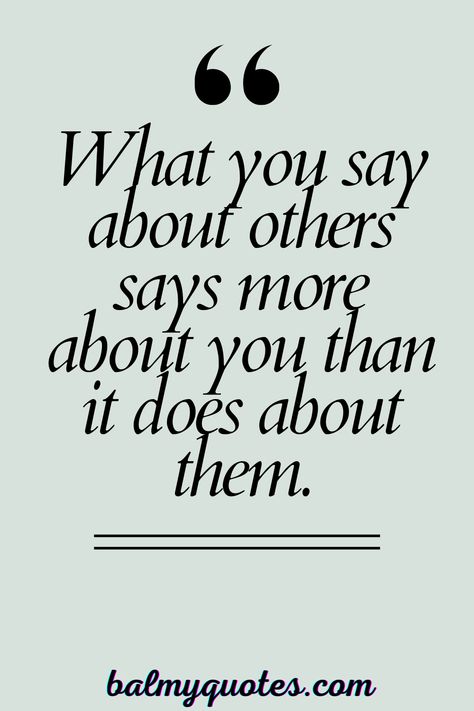 “

What you say about others says more about you than it does about them.

balmyquotes.com